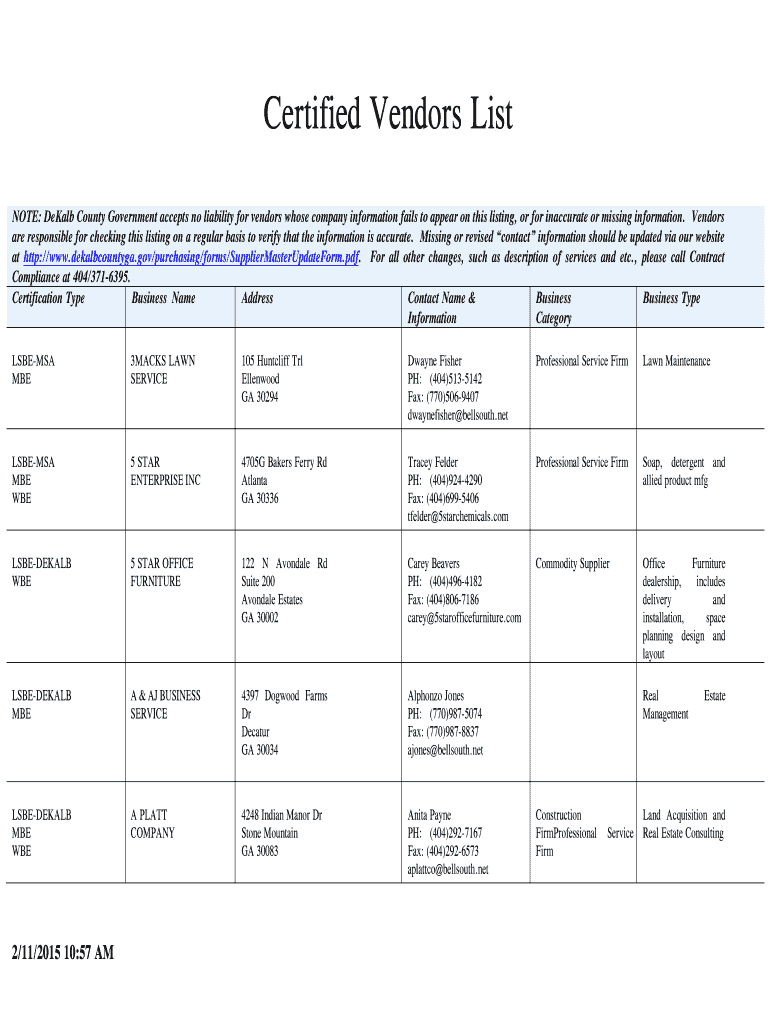 Certified Vendors List

NOTE: DeKalb County Government accepts no liability for vendors whose company information fails to appear on this listing, or for inaccurate or missing information. Vendors are responsible for checking this listing on a regular basis to verify that the information is accurate. Missing or revised "contact" information should be updated via our website at http://www.dekalbcountyga.gov/purchasing/forms/SupplierMasterUpdateForm.pdf. For all other changes, such as description of services and etc., please call Contract Compliance at 404/371-6395.

| Certification Type | Business Name | Address | Contact Name & Information | Business Category | Business Type |
|---|---|---|---|---|---|
| LSBE-MSA MBE | 3MACKS LAWN SERVICE | 105 Huntcliff Trl Ellenwood GA 30294 | Dwayne Fisher PH: (404)513-5142 Fax: (770)506-9407 dwaynefisher@bellsouth.net | Professional Service Firm | Lawn Maintenance |
| LSBE-MSA MBE WBE | 5 STAR ENTERPRISE INC | 4705G Bakers Ferry Rd Atlanta GA 30336 | Tracey Felder PH: (404)924-4290 Fax: (404)699-5406 tfelder@5starchemicals.com | Professional Service Firm | Soap, detergent and allied product mfg |
| LSBE-DEKALB WBE | 5 STAR OFFICE FURNITURE | 122 N Avondale Rd Suite 200 Avondale Estates GA 30002 | Carey Beavers PH: (404)496-4182 Fax: (404)806-7186 carey@5starofficefurniture.com | Commodity Supplier | Office Furniture dealership, includes delivery and installation, space planning design and layout |
| LSBE-DEKALB MBE | A & AJ BUSINESS SERVICE | 4397 Dogwood Farms Dr Decatur GA 30034 | Alphonzo Jones PH: (770)987-5074 Fax: (770)987-8837 ajones@bellsouth.net | | Real Estate Management |
| LSBE-DEKALB MBE WBE | A PLATT COMPANY | 4248 Indian Manor Dr Stone Mountain GA 30083 | Anita Payne PH: (404)292-7167 Fax: (404)292-6573 aplattco@bellsouth.net | Construction FirmProfessional Service Firm | Land Acquisition and Real Estate Consulting |

2/11/2015 10:57 AM